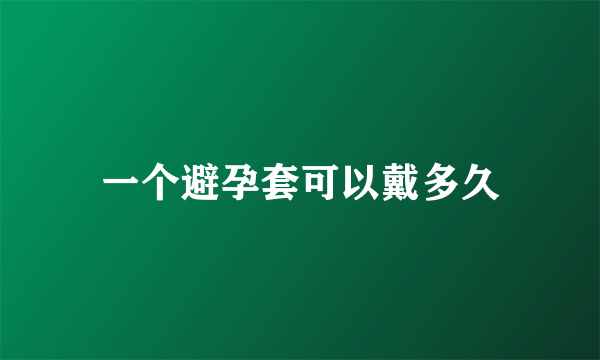 一个避孕套可以戴多久